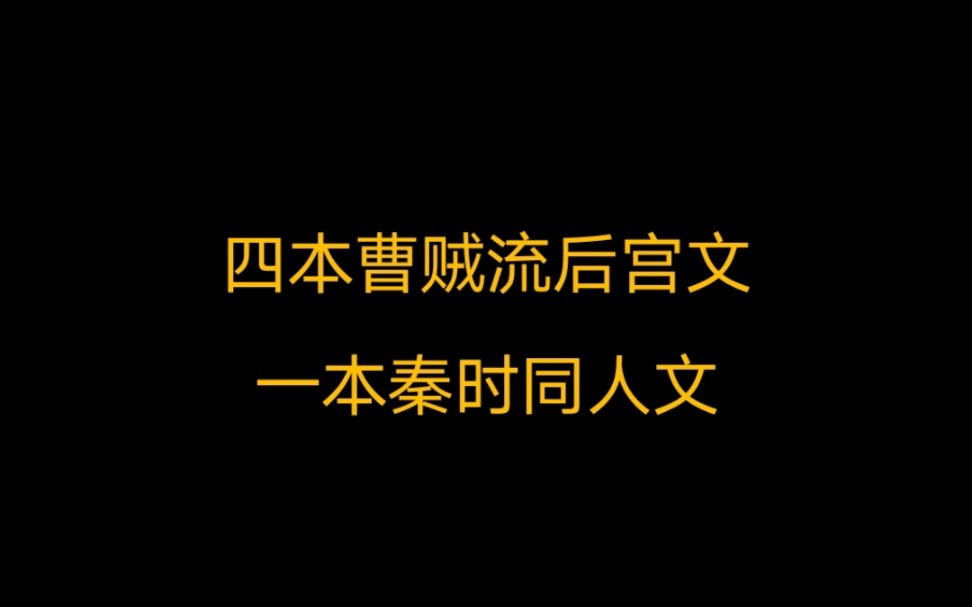 四本曹贼流后宫文

一本秦时同人文